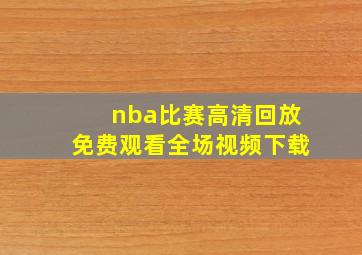 nba比赛高清回放
免费观看全场视频下载